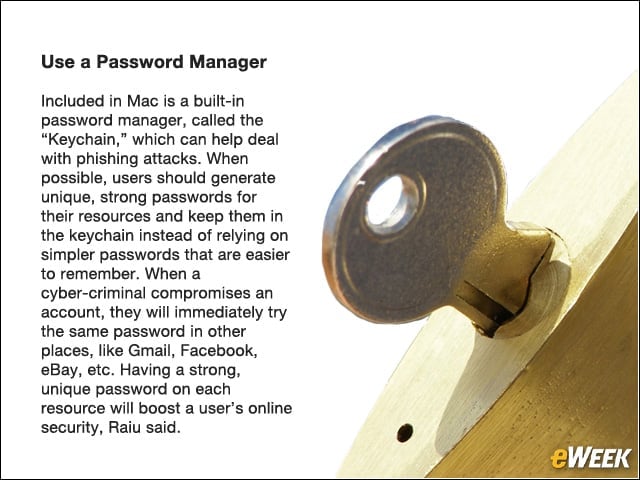 Use a Password Manager

Included in Mac is a built-in password manager, called the "Keychain," which can help deal with phishing attacks. When possible, users should generate unique, strong passwords for their resources and keep them in the keychain instead of relying on simpler passwords that are easier to remember. When a cyber-criminal compromises an account, they will immediately try the same password in other places, like Gmail, Facebook, eBay, etc. Having a strong, unique password on each resource will boost a user's online security, Raiu said.

eWEEK